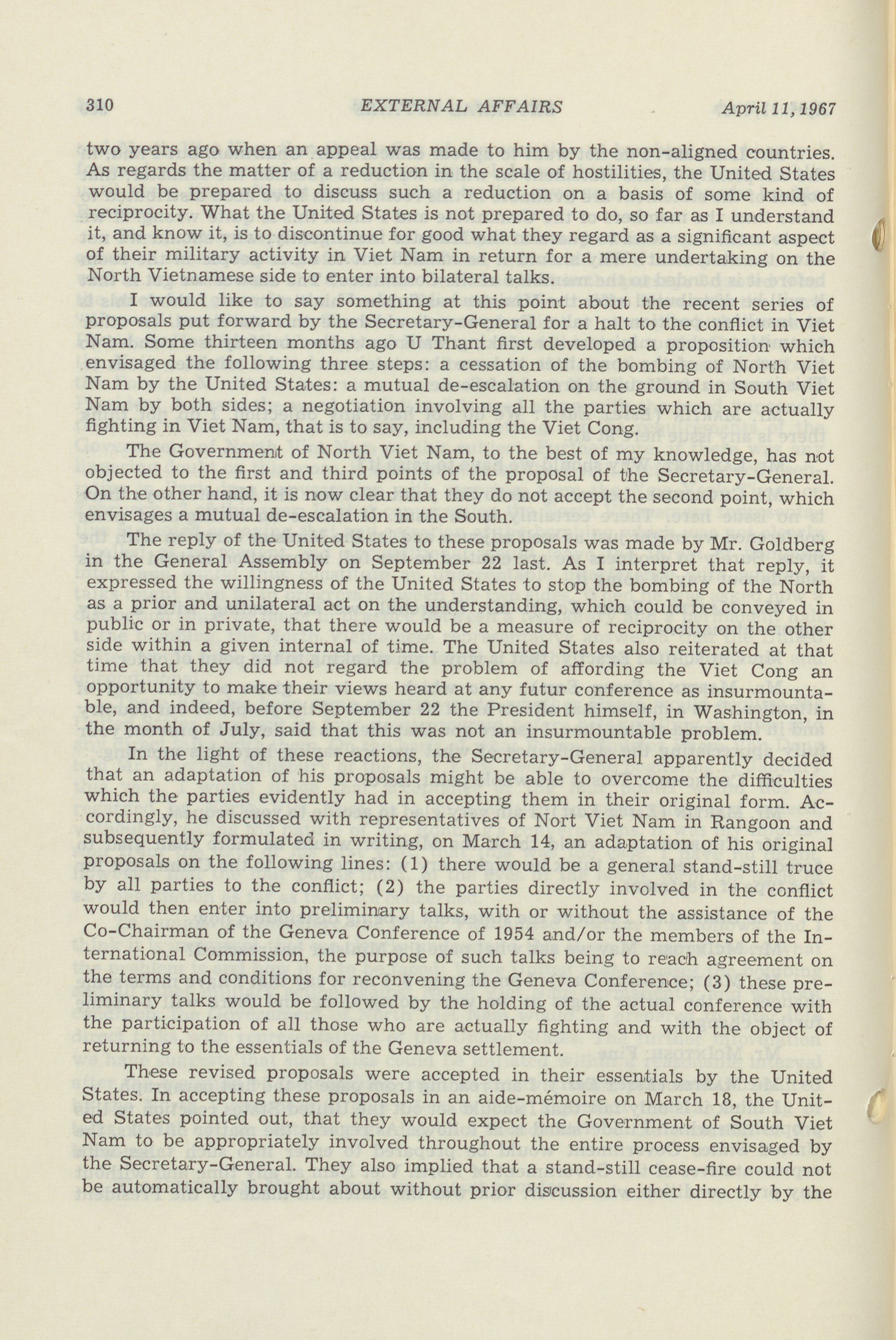 310 EXTERNAL AFFAIRS April 11, 1967

two years ago when an appeal was made to him by the non-aligned countries. As regards the matter of a reduction in the scale of hostilities, the United States would be prepared to discuss such a reduction on a basis of some kind of reciprocity. What the United States is not prepared to do, so far as I understand it, and know it, is to discontinue for good what they regard as a significant aspect of their military activity in Viet Nam in return for a mere undertaking on the North Vietnamese side to enter into bilateral talks.

I would like to say something at this point about the recent series of proposals put forward by the Secretary-General for a halt to the conflict in Viet Nam. Some thirteen months ago U Thant first developed a proposition which envisaged the following three steps: a cessation of the bombing of North Viet Nam by the United States: a mutual de-escalation on the ground in South Viet Nam by both sides; a negotiation involving all the parties which are actually fighting in Viet Nam, that is to say, including the Viet Cong.

The Government of North Viet Nam, to the best of my knowledge, has not objected to the first and third points of the proposal of the Secretary-General. On the other hand, it is now clear that they do not accept the second point, which envisages a mutual de-escalation in the South.

The reply of the United States to these proposals was made by Mr. Goldberg in the General Assembly on September 22 last. As I interpret that reply, it expressed the willingness of the United States to stop the bombing of the North as a prior and unilateral act on the understanding, which could be conveyed in public or in private, that there would be a measure of reciprocity on the other side within a given internal of time. The United States also reiterated at that time that they did not regard the problem of affording the Viet Cong an opportunity to make their views heard at any futur conference as insurmountable, and indeed, before September 22 the President himself, in Washington, in the month of July, said that this was not an insurmountable problem.

In the light of these reactions, the Secretary-General apparently decided that an adaptation of his proposals might be able to overcome the difficulties which the parties evidently had in accepting them in their original form. Accordingly, he discussed with representatives of Nort Viet Nam in Rangoon and subsequently formulated in writing, on March 14, an adaptation of his original proposals on the following lines: (1) there would be a general stand-still truce by all parties to the conflict; (2) the parties directly involved in the conflict would then enter into preliminary talks, with or without the assistance of the Co-Chairman of the Geneva Conference of 1954 and/or the members of the International Commission, the purpose of such talks being to reach agreement on the terms and conditions for reconvening the Geneva Conference; (3) these preliminary talks would be followed by the holding of the actual conference with the participation of all those who are actually fighting and with the object of returning to the essentials of the Geneva settlement.

These revised proposals were accepted in their essentials by the United States. In accepting these proposals in an aide-mémoire on March 18, the United States pointed out, that they would expect the Government of South Viet Nam to be appropriately involved throughout the entire process envisaged by the Secretary-General. They also implied that a stand-still cease-fire could not be automatically brought about without prior discussion either directly by the